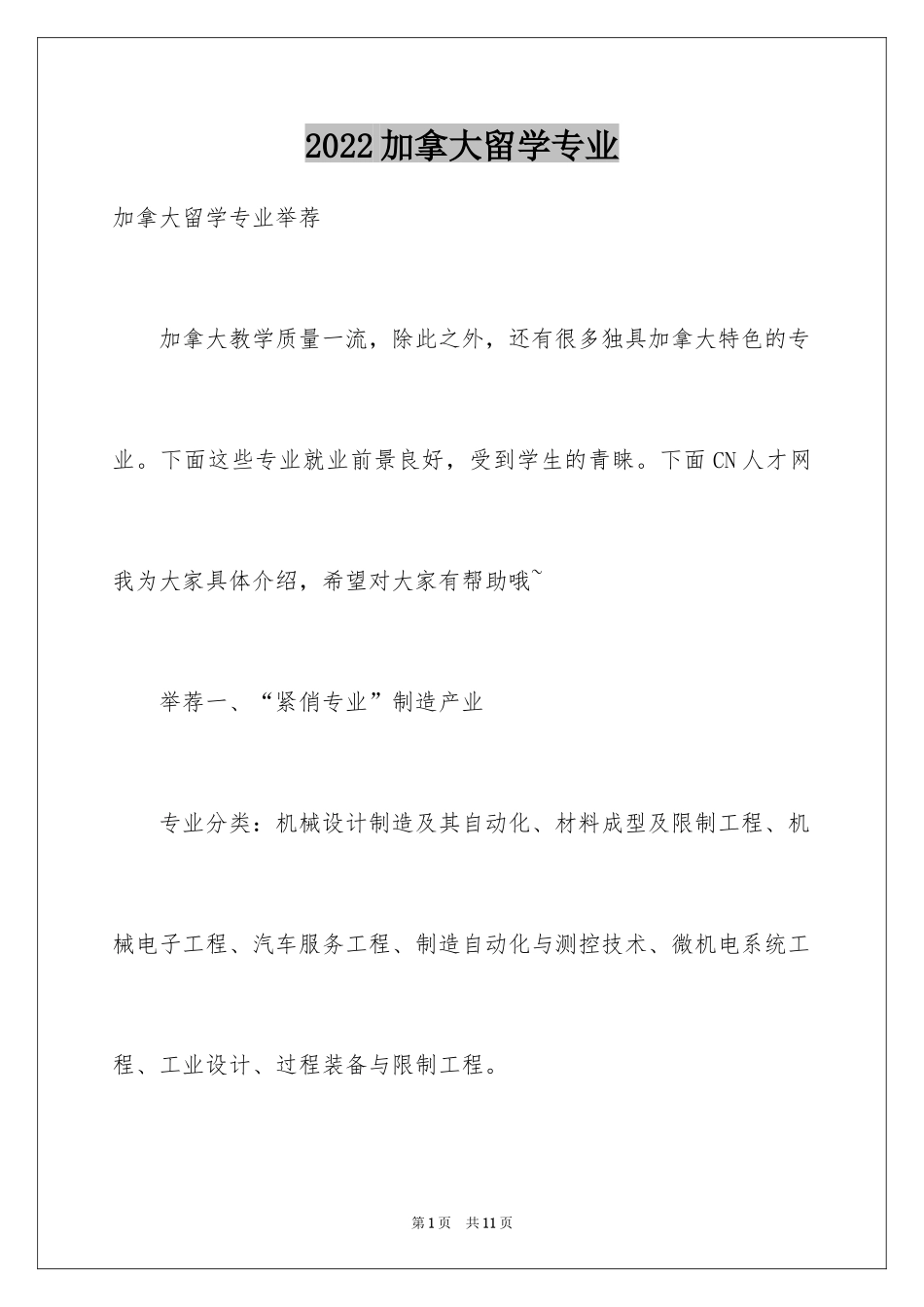 2022加拿大留学专业

加拿大留学专业举荐

加拿大教学质量一流，除此之外，还有很多独具加拿大特色的专业。下面这些专业就业前景良好，受到学生的青睐。下面CN人才网我为大家具体介绍，希望对大家有帮助哦~

举荐一、“紧俏专业”制造产业

专业分类：机械设计制造及其自动化、材料成型及限制工程、机械电子工程、汽车服务工程、制造自动化与测控技术、微机电系统工程、工业设计、过程装备与限制工程。

第1页 共11页